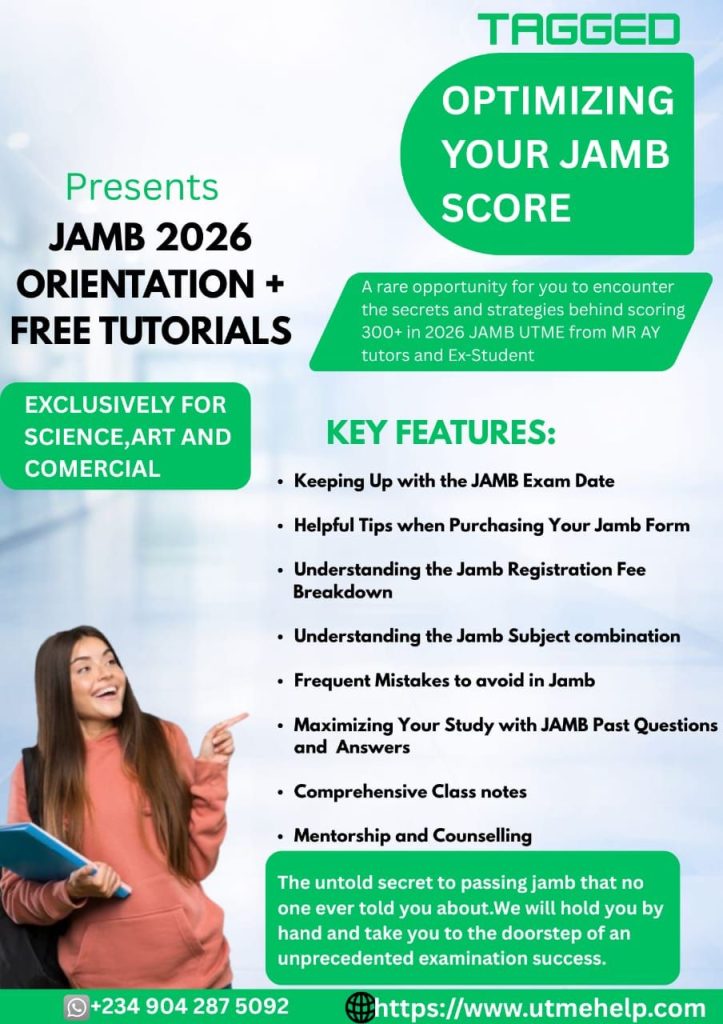 TAGGED

OPTIMIZING YOUR JAMB SCORE

Presents

JAMB 2026 ORIENTATION + FREE TUTORIALS

A rare opportunity for you to encounter the secrets and strategies behind scoring 300+ in 2026 JAMB UTME from MR AY tutors and Ex-Student

EXCLUSIVELY FOR SCIENCE,ART AND COMERCIAL

KEY FEATURES:

• Keeping Up with the JAMB Exam Date
• Helpful Tips when Purchasing Your Jamb Form
• Understanding the Jamb Registration Fee Breakdown
• Understanding the Jamb Subject combination
• Frequent Mistakes to avoid in Jamb
• Maximizing Your Study with JAMB Past Questions and Answers
• Comprehensive Class notes
• Mentorship and Counselling

The untold secret to passing jamb that no one ever told you about.We will hold you by hand and take you to the doorstep of an unprecedented examination success.

+234 904 287 5092

https://www.utmehelp.com